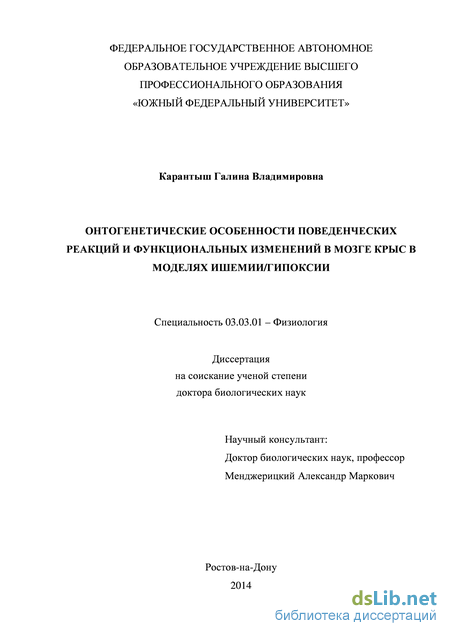 ФЕДЕРАЛЬНОЕ ГОСУДАРСТВЕННОЕ АВТОНОМНОЕ ОБРАЗОВАТЕЛЬНОЕ УЧРЕЖДЕНИЕ ВЫСШЕГО ПРОФЕССИОНАЛЬНОГО ОБРАЗОВАНИЯ «ЮЖНЫЙ ФЕДЕРАЛЬНЫЙ УНИВЕРСИТЕТ»

Карантыш Галина Владимировна

ОНТОГЕНЕТИЧЕСКИЕ ОСОБЕННОСТИ ПОВЕДЕНЧЕСКИХ РЕАКЦИЙ И ФУНКЦИОНАЛЬНЫХ ИЗМЕНЕНИЙ В МОЗГЕ КРЫС В МОДЕЛЯХ ИШЕМИИ/ГИПОКСИИ

Специальность 03.03.01 – Физиология

Диссертация
на соискание ученой степени
доктора биологических наук

Научный консультант:
Доктор биологических наук, профессор
Менджерицкий Александр Маркович

Ростов-на-Дону
2014

dsLib.net
библиотека диссертаций